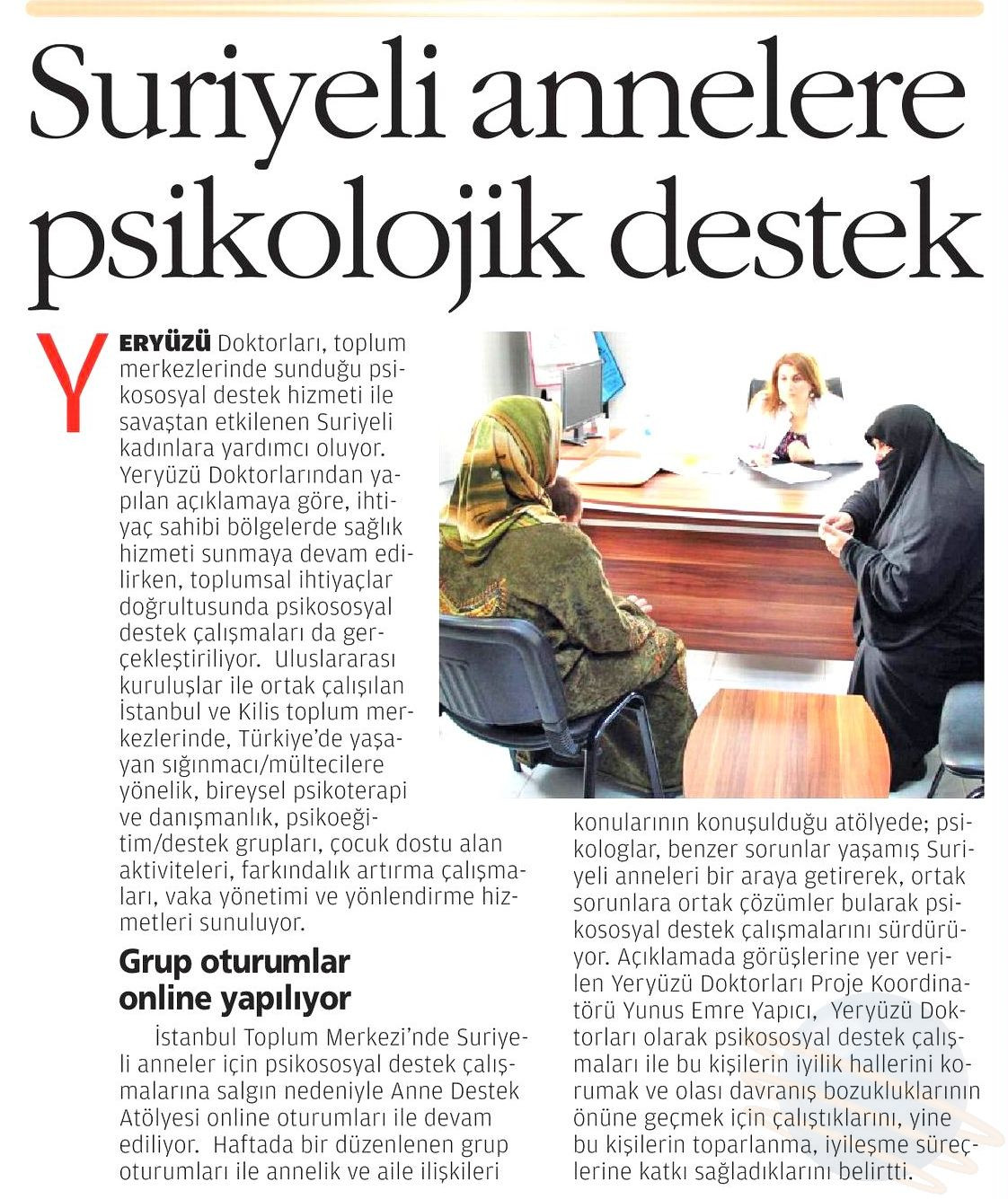 Suriyeli annelere psikolojik destek

YERYÜZÜ Doktorları, toplum merkezlerinde sunduğu psikososyal destek hizmeti ile savaştan etkilenen Suriyeli kadınlara yardımcı oluyor. Yeryüzü Doktorlarından yapılan açıklamaya göre, ihtiyaç sahibi bölgelerde sağlık hizmeti sunmaya devam edilirken, toplumsal ihtiyaçlar doğrultusunda psikososyal destek çalışmaları da gerçekleştiriliyor. Uluslararası kuruluşlar ile ortak çalışılan İstanbul ve Kilis toplum merkezlerinde, Türkiye'de yaşayan sığınmacı/mültecilere yönelik, bireysel psikoterapi ve danışmanlık, psikoeğitim/destek grupları, çocuk dostu alan aktiviteleri, farkındalık artırma çalışmaları, vaka yönetimi ve yönlendirme hizmetleri sunuluyor.

Grup oturumlar online yapılıyor

İstanbul Toplum Merkezi'nde Suriyeli anneler için psikososyal destek çalışmalarına salgın nedeniyle Anne Destek Atölyesi online oturumları ile devam ediliyor. Haftada bir düzenlenen grup oturumları ile annelik ve aile ilişkileri konularının konuşulduğu atölyede; psikologlar, benzer sorunlar yaşamış Suriyeli anneleri bir araya getirerek, ortak sorunlara ortak çözümler bularak psikososyal destek çalışmalarını sürdürüyor. Açıklamada görüşlerine yer verilen Yeryüzü Doktorları Proje Koordinatörü Yunus Emre Yapıcı, Yeryüzü Doktorları olarak psikososyal destek çalışmaları ile bu kişilerin iyilik hallerini korumak ve olası davranış bozukluklarının önüne geçmek için çalıştıklarını, yine bu kişilerin toparlanma, iyileşme süreçlerine katkı sağladıklarını belirtti.